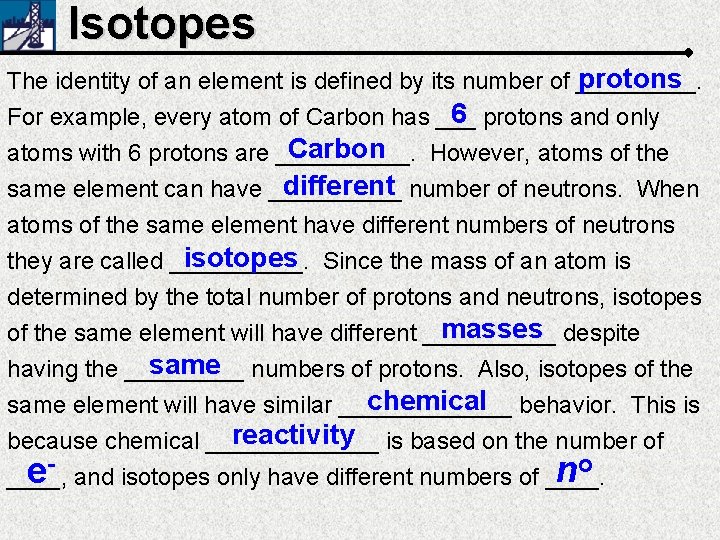 Isotopes

The identity of an element is defined by its number of protons. For example, every atom of Carbon has 6 protons and only atoms with 6 protons are Carbon. However, atoms of the same element can have different number of neutrons. When atoms of the same element have different numbers of neutrons they are called isotopes. Since the mass of an atom is determined by the total number of protons and neutrons, isotopes of the same element will have different masses despite having the same numbers of protons. Also, isotopes of the same element will have similar chemical behavior. This is because chemical reactivity is based on the number of $e^-$, and isotopes only have different numbers of $n^o$.